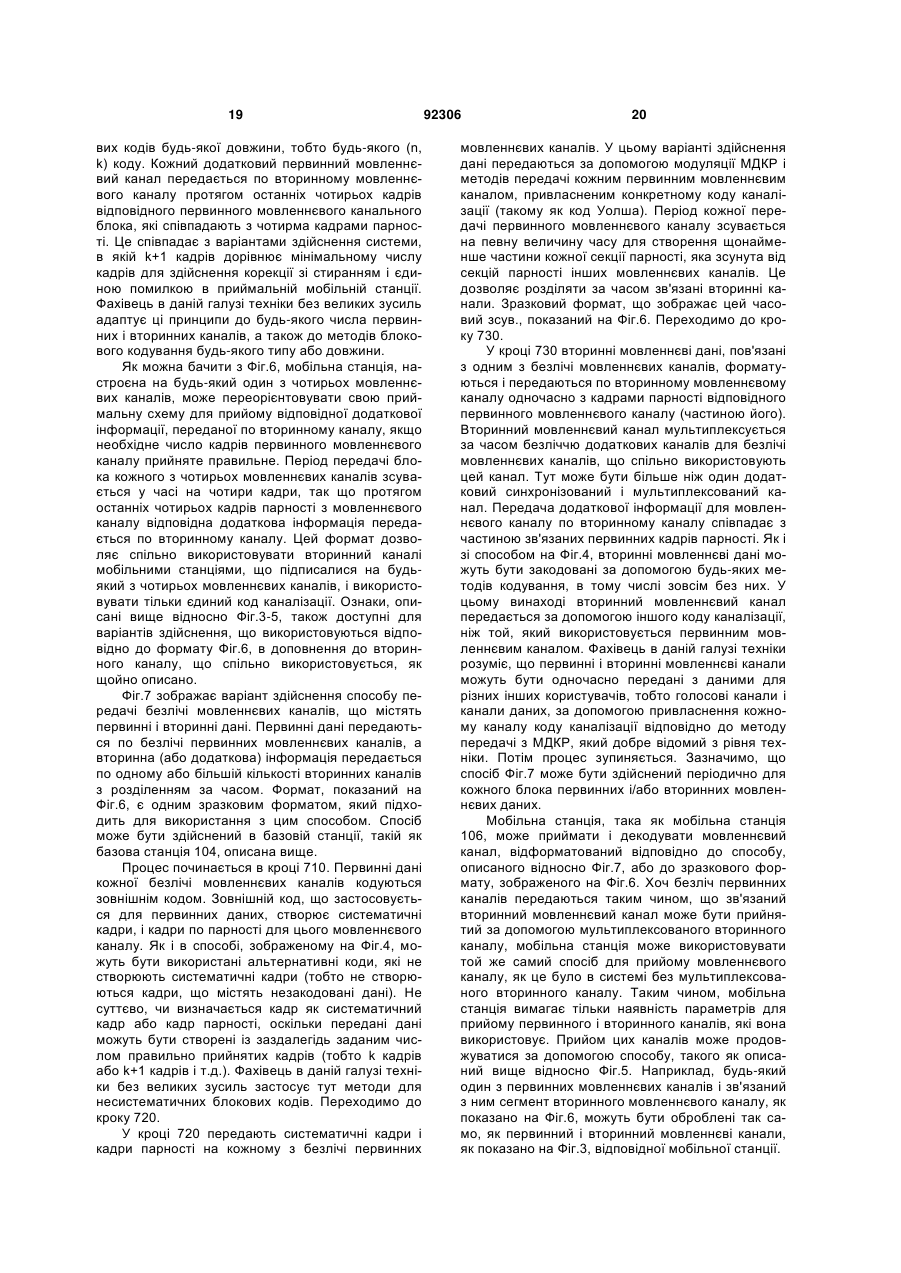 19 92306 20

вих кодів будь-якої довжини, тобто будь-якого (n, k) коду. Кожний додатковий первинний мовленнєвий канал передається по вторинному мовленнєвого каналу протягом останніх чотирьох кадрів відповідного первинного мовленнєвого канального блока, які співпадають з чотирма кадрами парності. Це співпадає з варіантами здійснення системи, в якій k+1 кадрів дорівнює мінімальному числу кадрів для здійснення корекції зі стиранням і єдиною помилкою в приймальній мобільній станції. Фахівець в даній галузі техніки без великих зусиль адаптує ці принципи до будь-якого числа первинних і вторинних каналів, а також до методів блокового кодування будь-якого типу або довжини.

Як можна бачити з Фіг.6, мобільна станція, настроєна на будь-який один з чотирьох мовленнєвих каналів, може переорієнтовувати свою приймальну схему для прийому відповідної додаткової інформації, переданої по вторинному каналу, якщо необхідне число кадрів первинного мовленнєвого каналу прийняте правильне. Період передачі блока кожного з чотирьох мовленнєвих каналів зсувається у часі на чотири кадри, так що протягом останніх чотирьох кадрів парності з мовленнєвого каналу відповідна додаткова інформація передається по вторинному каналу. Цей формат дозволяє спільно використовувати вторинний каналі мобільними станціями, що підписалися на будь-який з чотирьох мовленнєвих каналів, і використовувати тільки єдиний код каналізації. Ознаки, описані вище відносно Фіг.3-5, також доступні для варіантів здійснення, що використовуються відповідно до формату Фіг.6, в доповнення до вторинного каналу, що спільно використовується, як щойно описано.

Фіг.7 зображає варіант здійснення способу передачі безлічі мовленнєвих каналів, що містять первинні і вторинні дані. Первинні дані передаються по безлічі первинних мовленнєвих каналів, а вторинна (або додаткова) інформація передається по одному або більшій кількості вторинних каналів з розділенням за часом. Формат, показаний на Фіг.6, є одним зразковим форматом, який підходить для використання з цим способом. Спосіб може бути здійснений в базовій станції, такій як базова станція 104, описана вище.

Процес починається в кроці 710. Первинні дані кожної безлічі мовленнєвих каналів кодуються зовнішнім кодом. Зовнішній код, що застосовується для первинних даних, створює систематичні кадри, і кадри по парності для цього мовленнєвого каналу. Як і в способі, зображеному на Фіг.4, можуть бути використані альтернативні коди, які не створюють систематичні кадри (тобто не створюються кадри, що містять незакодовані дані). Не суттєво, чи визначається кадр як систематичний кадр або кадр парності, оскільки передані дані можуть бути створені із заздалегідь заданим числом правильно прийнятих кадрів (тобто k кадрів або k+1 кадрів і т.д.). Фахівець в даній галузі техніки без великих зусиль застосує тут методи для несистематичних блокових кодів. Переходимо до кроку 720.

У кроці 720 передають систематичні кадри і кадри парності на кожному з безлічі первинних мовленнєвих каналів. У цьому варіанті здійснення дані передаються за допомогою модуляції МДКР і методів передачі кожним первинним мовленнєвим каналом, привласненим конкретному коду каналізації (такому як код Уолша). Період кожної передачі первинного мовленнєвого каналу зсувається на певну величину часу для створення щонайменше частини кожної секції парності, яка зсунута від секцій парності інших мовленнєвих каналів. Це дозволяє розділяти за часом зв'язані вторинні канали. Зразковий формат, що зображає цей часовий зсув., показаний на Фіг.6. Переходимо до кроку 730.

У кроці 730 вторинні мовленнєві дані, пов'язані з одним з безлічі мовленнєвих каналів, форматуються і передаються по вторинному мовленнєвому каналу одночасно з кадрами парності відповідного первинного мовленнєвого каналу (частиною його). Вторинний мовленнєвий канал мультиплексується за часом безліччю додаткових каналів для безлічі мовленнєвих каналів, що спільно використовують цей канал. Тут може бути більше ніж один додатковий синхронізований і мультиплексований канал. Передача додаткової інформації для мовленнєвого каналу по вторинному каналу співпадає з частиною зв'язаних первинних кадрів парності. Як і зі способом на Фіг.4, вторинні мовленнєві дані можуть бути закодовані за допомогою будь-яких методів кодування, в тому числі зовсім без них. У цьому винаході вторинний мовленнєвий канал передається за допомогою іншого коду каналізації, ніж той, який використовується первинним мовленнєвим каналом. Фахівець в даній галузі техніки розуміє, що первинні і вторинні мовленнєві канали можуть бути одночасно передані з даними для різних інших користувачів, тобто голосові канали і канали даних, за допомогою привласнення кожному каналу коду каналізації відповідно до методу передачі з МДКР, який добре відомий з рівня техніки. Потім процес зупиняється. Зазначимо, що спосіб Фіг.7 може бути здійснений періодично для кожного блока первинних і/або вторинних мовленнєвих даних.

Мобільна станція, така як мобільна станція 106, може приймати і декодувати мовленнєвий канал, відформатований відповідно до способу, описаного відносно Фіг.7, або до зразкового формату, зображеного на Фіг.6. Хоч безліч первинних каналів передаються таким чином, що зв'язаний вторинний мовленнєвий канал може бути прийнятий за допомогою мультиплексованого вторинного каналу, мобільна станція може використовувати той же самий спосіб для прийому мовленнєвого каналу, як це було в системі без мультиплексованого вторинного каналу. Таким чином, мобільна станція вимагає тільки наявність параметрів для прийому первинного і вторинного каналів, які вона використовує. Прийом цих каналів може продовжуватися за допомогою способу, такого як описаний вище відносно Фіг.5. Наприклад, будь-який один з первинних мовленнєвих каналів і зв'язаний з ним сегмент вторинного мовленнєвого каналу, як показано на Фіг.6, можуть бути оброблені так само, як первинний і вторинний мовленнєві канали, як показано на Фіг.3, відповідної мобільної станції.